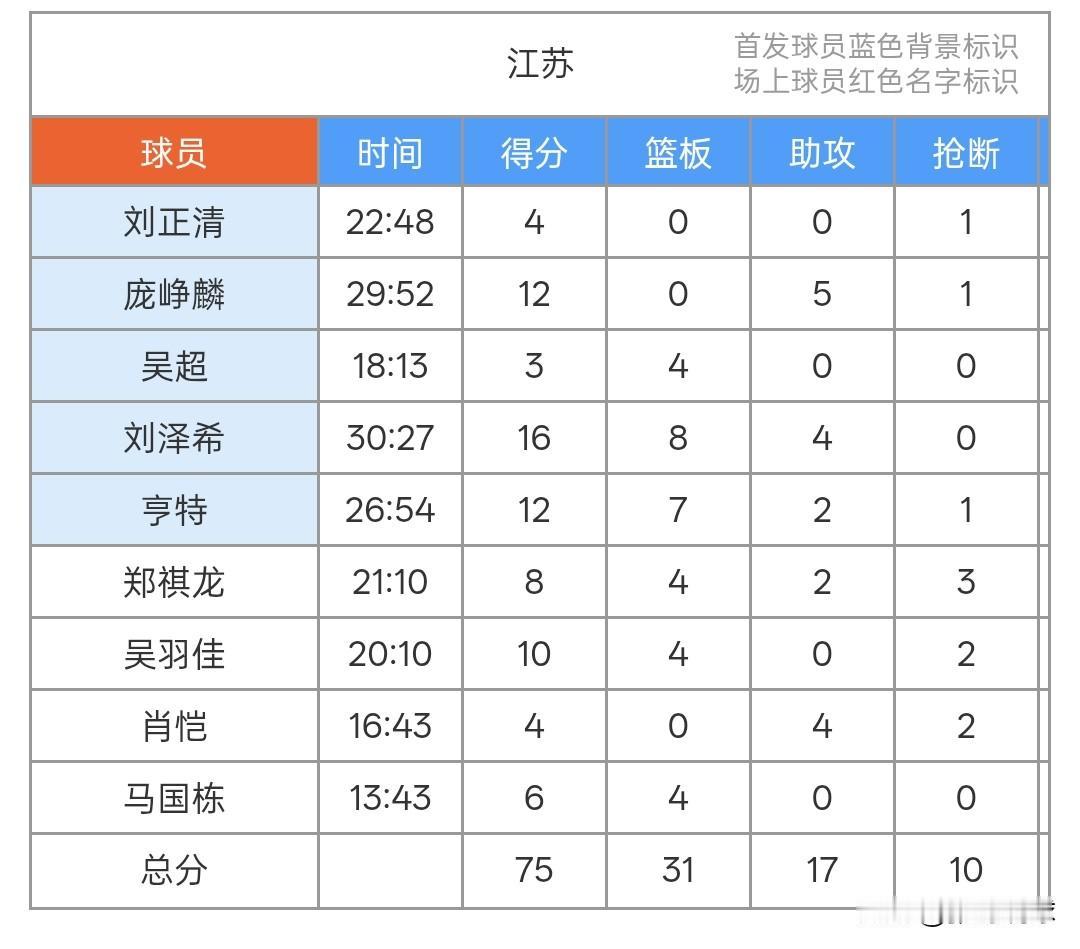 江苏

首发球员蓝色背景标识
场上球员红色名字标识

| 球员 | 时间 | 得分 | 篮板 | 助攻 | 抢断 |
|---|---|---|---|---|---|
| 刘正清 | 22:48 | 4 | 0 | 0 | 1 |
| 庞峥麟 | 29:52 | 12 | 0 | 5 | 1 |
| 吴超 | 18:13 | 3 | 4 | 0 | 0 |
| 刘泽希 | 30:27 | 16 | 8 | 4 | 0 |
| 亨特 | 26:54 | 12 | 7 | 2 | 1 |
| 郑祺龙 | 21:10 | 8 | 4 | 2 | 3 |
| 吴羽佳 | 20:10 | 10 | 4 | 0 | 2 |
| 肖恺 | 16:43 | 4 | 0 | 4 | 2 |
| 马国栋 | 13:43 | 6 | 4 | 0 | 0 |
| 总分 |  | 75 | 31 | 17 | 10 |